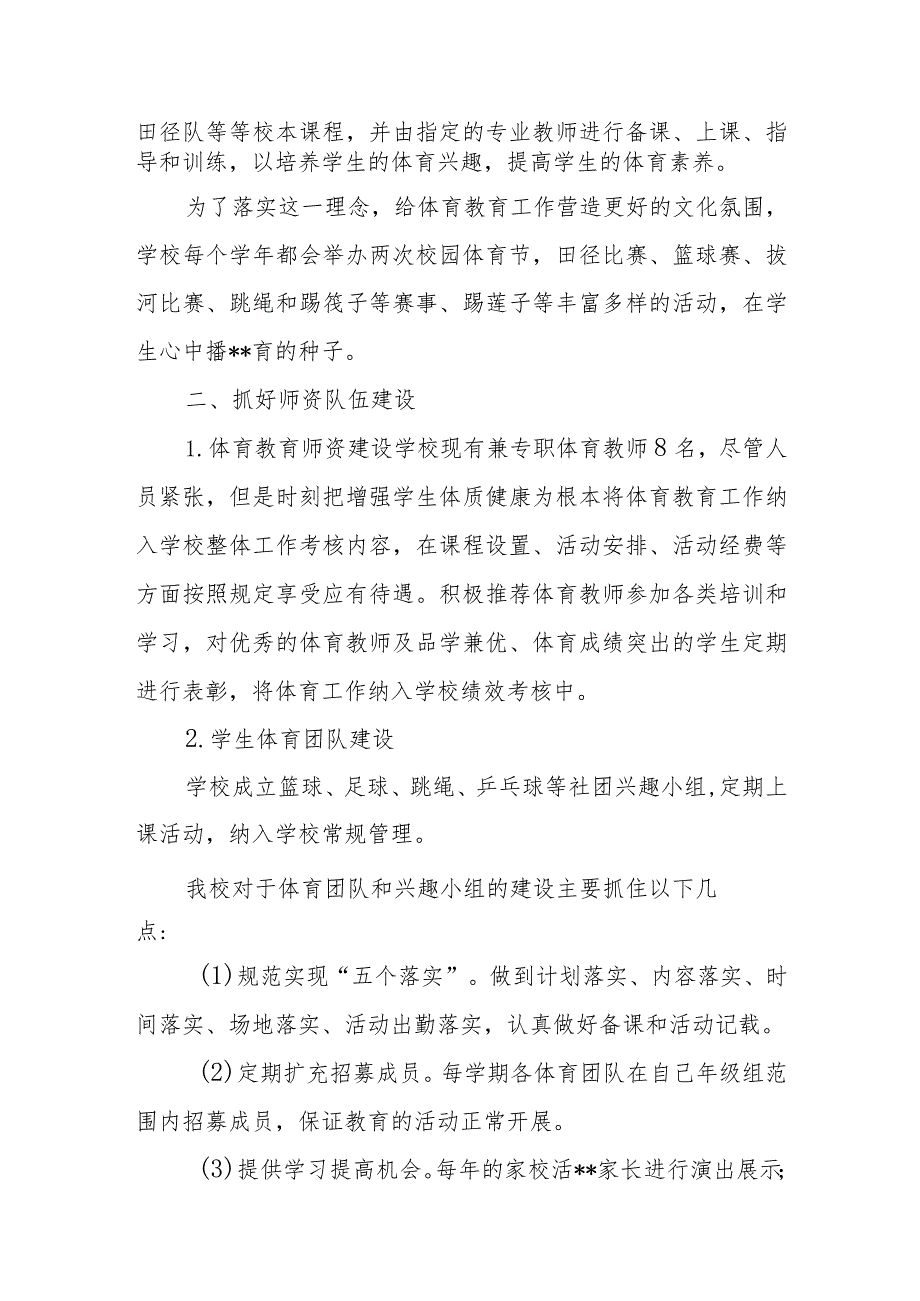 田径队等等校本课程，并由指定的专业教师进行备课、上课、指导和训练，以培养学生的体育兴趣，提高学生的体育素养。

为了落实这一理念，给体育教育工作营造更好的文化氛围，学校每个学年都会举办两次校园体育节，田径比赛、篮球赛、拔河比赛、跳绳和踢筏子等赛事、踢莲子等丰富多样的活动，在学生心中播**育的种子。

二、抓好师资队伍建设

1.体育教育师资建设学校现有兼专职体育教师8名，尽管人员紧张，但是时刻把增强学生体质健康为根本将体育教育工作纳入学校整体工作考核内容，在课程设置、活动安排、活动经费等方面按照规定享受应有待遇。积极推荐体育教师参加各类培训和学习，对优秀的体育教师及品学兼优、体育成绩突出的学生定期进行表彰，将体育工作纳入学校绩效考核中。

2.学生体育团队建设

学校成立篮球、足球、跳绳、乒乓球等社团兴趣小组，定期上课活动，纳入学校常规管理。

我校对于体育团队和兴趣小组的建设主要抓住以下几点：

(1)规范实现“五个落实”。做到计划落实、内容落实、时间落实、场地落实、活动出勤落实，认真做好备课和活动记载。

(2)定期扩充招募成员。每学期各体育团队在自己年级组范围内招募成员，保证教育的活动正常开展。

(3)提供学习提高机会。每年的家校活**家长进行演出展示;